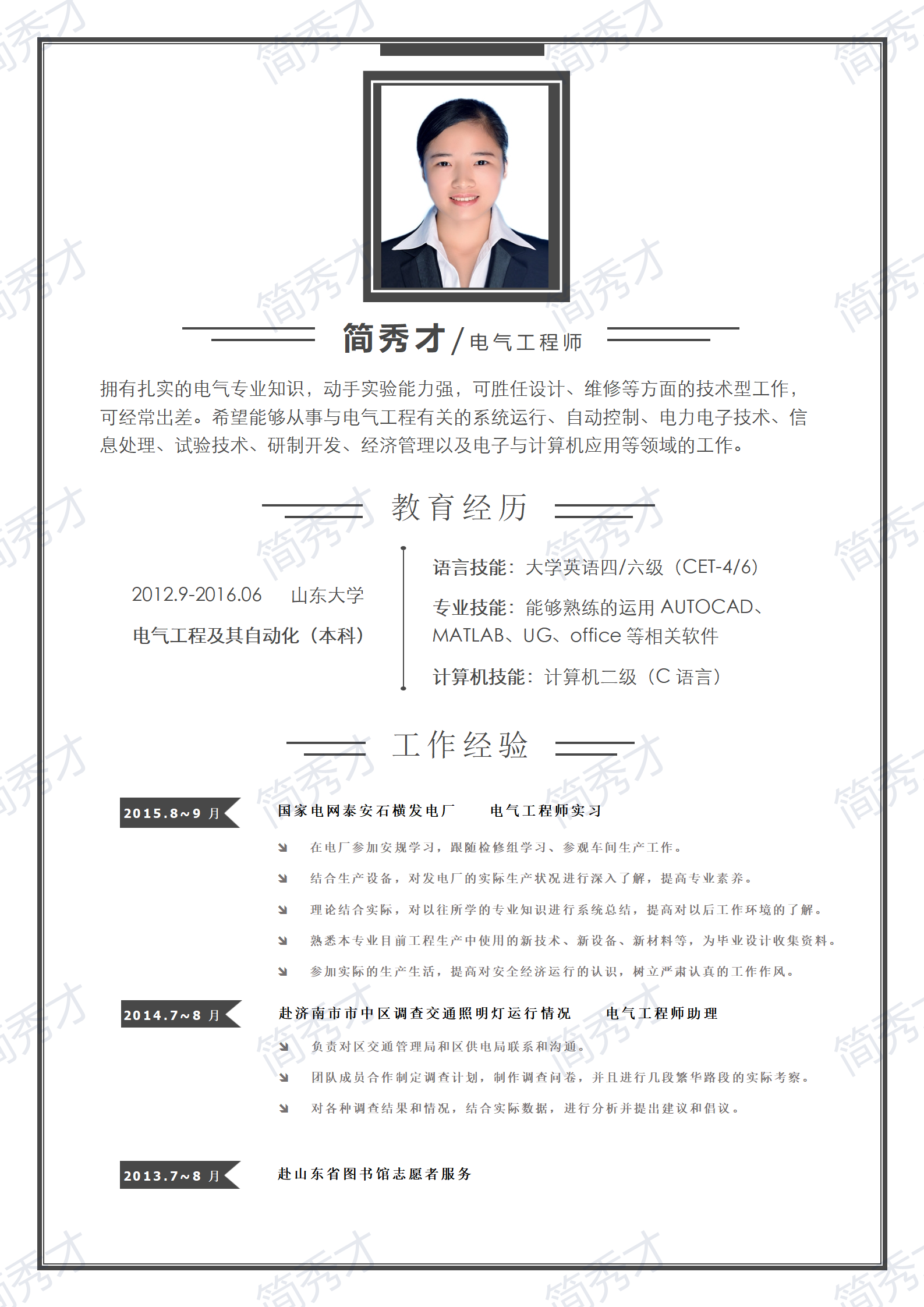 简秀才 / 电气工程师

拥有扎实的电气专业知识，动手实验能力强，可胜任设计、维修等方面的技术型工作，可经常出差。希望能够从事与电气工程有关的系统运行、自动控制、电力电子技术、信息处理、试验技术、研制开发、经济管理以及电子与计算机应用等领域的工作。

教育经历

2012.9-2016.06 山东大学

电气工程及其自动化（本科）

语言技能：大学英语四/六级（CET-4/6）

专业技能：能够熟练的运用 AUTOCAD、MATLAB、UG、office 等相关软件

计算机技能：计算机二级（C 语言）

工作经验

2015.8~9 月

国家电网泰安石横发电厂 电气工程师实习

在电厂参加安规学习，跟随检修组学习、参观车间生产工作。

结合生产设备，对发电厂的实际生产状况进行深入了解，提高专业素养。

理论结合实际，对以往所学的专业知识进行系统总结，提高对以后工作环境的了解。

熟悉本专业目前工程生产中使用的新技术、新设备、新材料等，为毕业设计收集资料。

参加实际的生产生活，提高对安全经济运行的认识，树立严肃认真的工作作风。

2014.7~8 月

赴济南市市中区调查交通照明灯运行情况 电气工程师助理

负责对区交通管理局和区供电局联系和沟通。

团队成员合作制定调查计划，制作调查问卷，并且进行几段繁华路段的实际考察。

对各种调查结果和情况，结合实际数据，进行分析并提出建议和倡议。

2013.7~8 月

赴山东省图书馆志愿者服务

简秀才